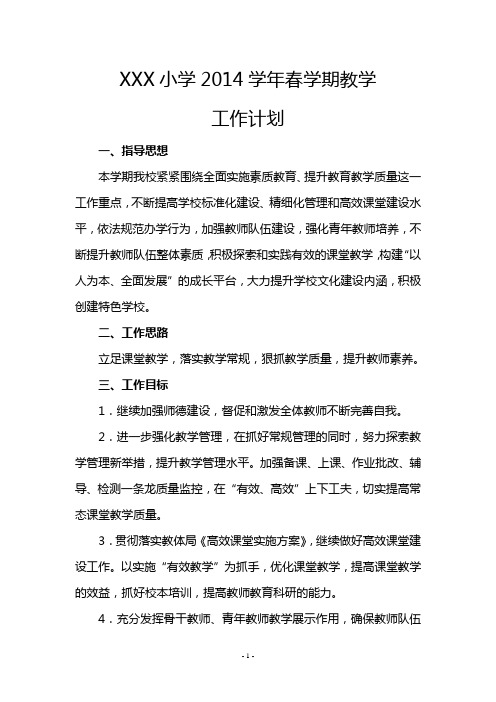 XXX 小学 2014 学年春学期教学

工作计划

一、指导思想

本学期我校紧紧围绕全面实施素质教育、提升教育教学质量这一工作重点，不断提高学校标准化建设、精细化管理和高效课堂建设水平，依法规范办学行为，加强教师队伍建设，强化青年教师培养，不断提升教师队伍整体素质，积极探索和实践有效的课堂教学，构建“以人为本、全面发展”的成长平台，大力提升学校文化建设内涵，积极创建特色学校。

二、工作思路

立足课堂教学，落实教学常规，狠抓教学质量，提升教师素养。

三、工作目标

1．继续加强师德建设，督促和激发全体教师不断完善自我。

2．进一步强化教学管理，在抓好常规管理的同时，努力探索教学管理新举措，提升教学管理水平。加强备课、上课、作业批改、辅导、检测一条龙质量监控，在“有效、高效”上下工夫，切实提高常态课堂教学质量。

3．贯彻落实教体局《高效课堂实施方案》，继续做好高效课堂建设工作。以实施“有效教学”为抓手，优化课堂教学，提高课堂教学的效益，抓好校本培训，提高教师教育科研的能力。

4．充分发挥骨干教师、青年教师教学展示作用，确保教师队伍

- 1 -